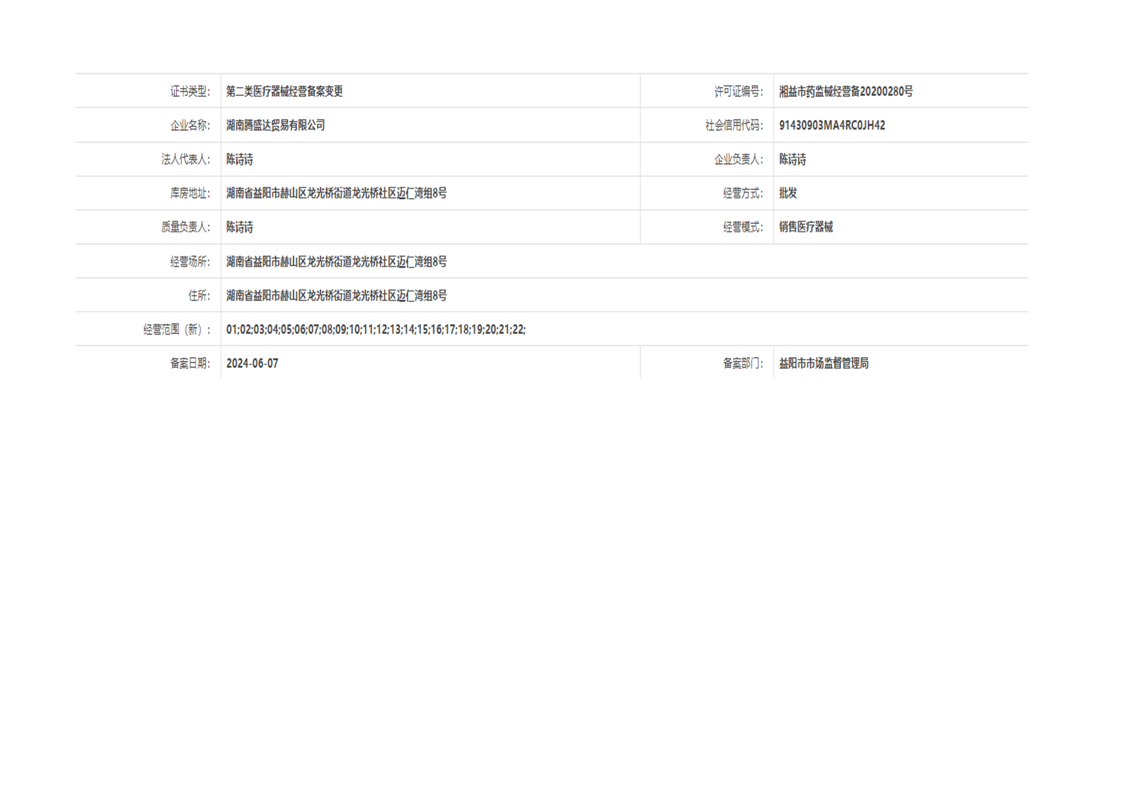 证书类型: 第二类医疗器械经营备案变更
许可证编号: 湘益市药监械经营备20200280号
企业名称: 湖南腾盛达贸易有限公司
社会信用代码: 91430903MA4RC0JH42
法人代表人: 陈诗诗
企业负责人: 陈诗诗
库房地址: 湖南省益阳市赫山区龙光桥街道龙光桥社区迈仁湾组8号
经营方式: 批发
质量负责人: 陈诗诗
经营模式: 销售医疗器械
经营场所: 湖南省益阳市赫山区龙光桥街道龙光桥社区迈仁湾组8号
住所: 湖南省益阳市赫山区龙光桥街道龙光桥社区迈仁湾组8号
经营范围(新): 01;02;03;04;05;06;07;08;09;10;11;12;13;14;15;16;17;18;19;20;21;22;
备案日期: 2024-06-07
备案部门: 益阳市市场监督管理局